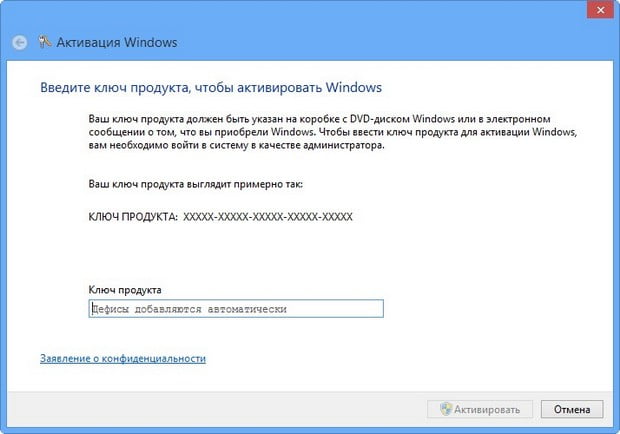 Активация Windows

Введите ключ продукта, чтобы активировать Windows

Ваш ключ продукта должен быть указан на коробке с DVD-диском Windows или в электронном сообщении о том, что вы приобрели Windows. Чтобы ввести ключ продукта для активации Windows, вам необходимо войти в систему в качестве администратора.

Ваш ключ продукта выглядит примерно так:

КЛЮЧ ПРОДУКТА: XXXXX-XXXXX-XXXXX-XXXXX-XXXXX

Ключ продукта

Дефисы добавляются автоматически

Заявление о конфиденциальности

Активировать

Отмена